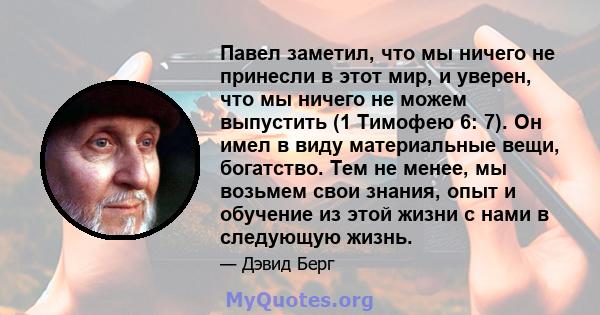 Павел заметил, что мы ничего не принесли в этот мир, и уверен, что мы ничего не можем выпустить (1 Тимофею 6: 7). Он имел в виду материальные вещи, богатство. Тем не менее, мы возьмем свои знания, опыт и обучение из этой жизни с нами в следующую жизнь.

— Дэвид Берг

MyQuotes.org